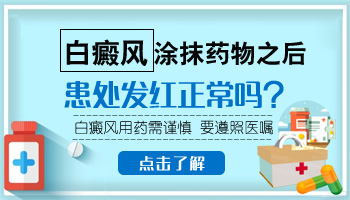 白癜风涂抹药物之后

患处发红正常吗？

白癜风用药需谨慎 要遵照医嘱

点击了解